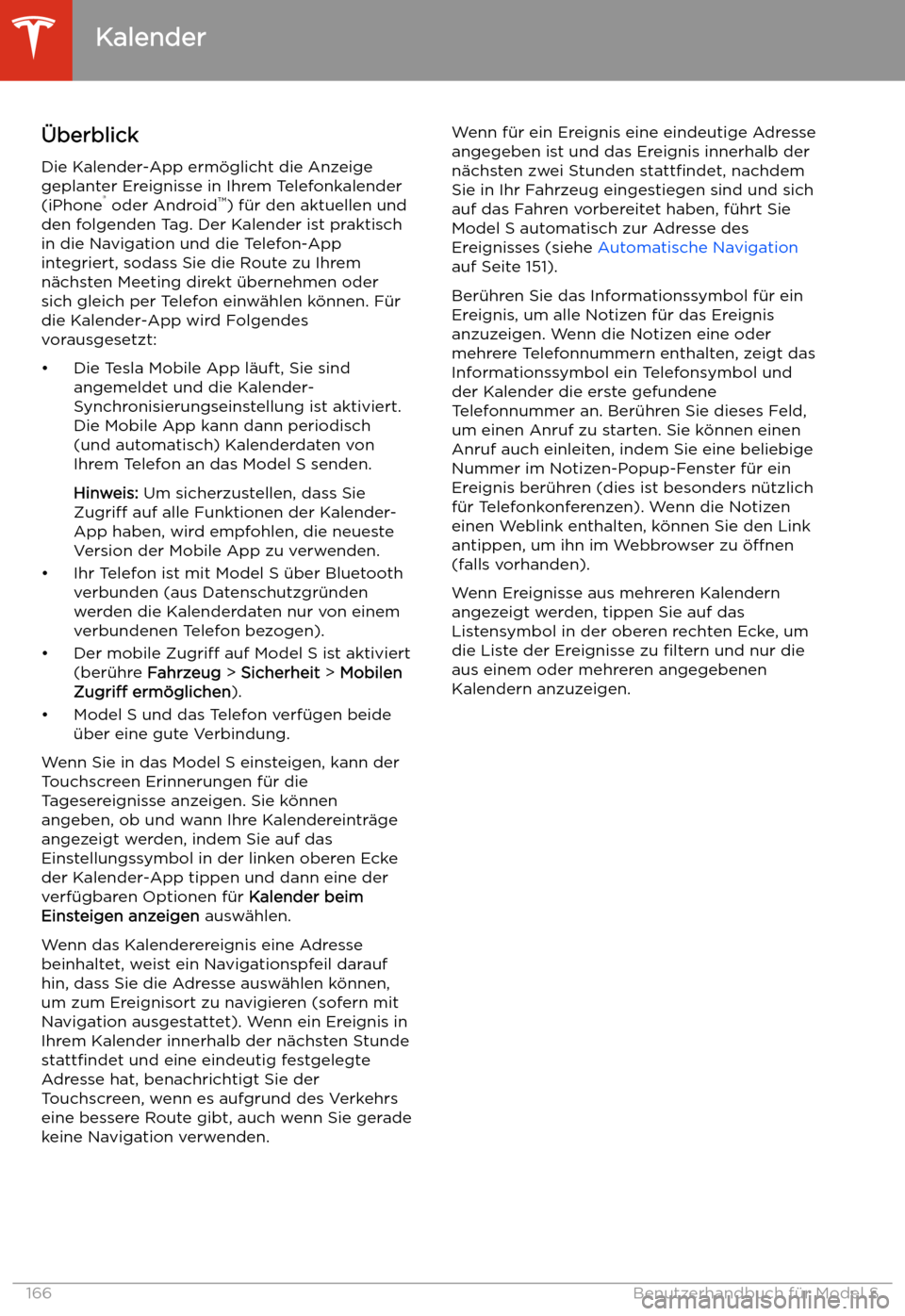 Kalender

Überblick

Die Kalender-App ermöglicht die Anzeige geplanter Ereignisse in Ihrem Telefonkalender (iPhone® oder Android™) für den aktuellen und den folgenden Tag. Der Kalender ist praktisch in die Navigation und die Telefon-App integriert, sodass Sie die Route zu Ihrem nächsten Meeting direkt übernehmen oder sich gleich per Telefon einwählen können. Für die Kalender-App wird Folgendes vorausgesetzt:

• Die Tesla Mobile App läuft, Sie sind angemeldet und die Kalender-Synchronisierungseinstellung ist aktiviert. Die Mobile App kann dann periodisch (und automatisch) Kalenderdaten von Ihrem Telefon an das Model S senden.

Hinweis: Um sicherzustellen, dass Sie Zugriff auf alle Funktionen der Kalender-App haben, wird empfohlen, die neueste Version der Mobile App zu verwenden.

• Ihr Telefon ist mit Model S über Bluetooth verbunden (aus Datenschutzgründen werden die Kalenderdaten nur von einem verbundenen Telefon bezogen).

• Der mobile Zugriff auf Model S ist aktiviert (berühre Fahrzeug > Sicherheit > Mobilen Zugriff ermöglichen).

• Model S und das Telefon verfügen beide über eine gute Verbindung.

Wenn Sie in das Model S einsteigen, kann der Touchscreen Erinnerungen für die Tagesereignisse anzeigen. Sie können angeben, ob und wann Ihre Kalendereinträge angezeigt werden, indem Sie auf das Einstellungssymbol in der linken oberen Ecke der Kalender-App tippen und dann eine der verfügbaren Optionen für Kalender beim Einsteigen anzeigen auswählen.

Wenn das Kalenderereignis eine Adresse beinhaltet, weist ein Navigationspfeil darauf hin, dass Sie die Adresse auswählen können, um zum Ereignisort zu navigieren (sofern mit Navigation ausgestattet). Wenn ein Ereignis in Ihrem Kalender innerhalb der nächsten Stunde stattfindet und eine eindeutig festgelegte Adresse hat, benachrichtigt Sie der Touchscreen, wenn es aufgrund des Verkehrs eine bessere Route gibt, auch wenn Sie gerade keine Navigation verwenden.

Wenn für ein Ereignis eine eindeutige Adresse angegeben ist und das Ereignis innerhalb der nächsten zwei Stunden stattfindet, nachdem Sie in Ihr Fahrzeug eingestiegen sind und sich auf das Fahren vorbereitet haben, führt Sie Model S automatisch zur Adresse des Ereignisses (siehe Automatische Navigation auf Seite 151).

Berühren Sie das Informationssymbol für ein Ereignis, um alle Notizen für das Ereignis anzuzeigen. Wenn die Notizen eine oder mehrere Telefonnummern enthalten, zeigt das Informationssymbol ein Telefonsymbol und der Kalender die erste gefundene Telefonnummer an. Berühren Sie dieses Feld, um einen Anruf zu starten. Sie können einen Anruf auch einleiten, indem Sie eine beliebige Nummer im Notizen-Popup-Fenster für ein Ereignis berühren (dies ist besonders nützlich für Telefonkonferenzen). Wenn die Notizen einen Weblink enthalten, können Sie den Link antippen, um ihn im Webbrowser zu öffnen (falls vorhanden).

Wenn Ereignisse aus mehreren Kalendern angezeigt werden, tippen Sie auf das Listensymbol in der oberen rechten Ecke, um die Liste der Ereignisse zu filtern und nur die aus einem oder mehreren angegebenen Kalendern anzuzeigen.

166 Benutzerhandbuch für Model S

carmanualsonline.info